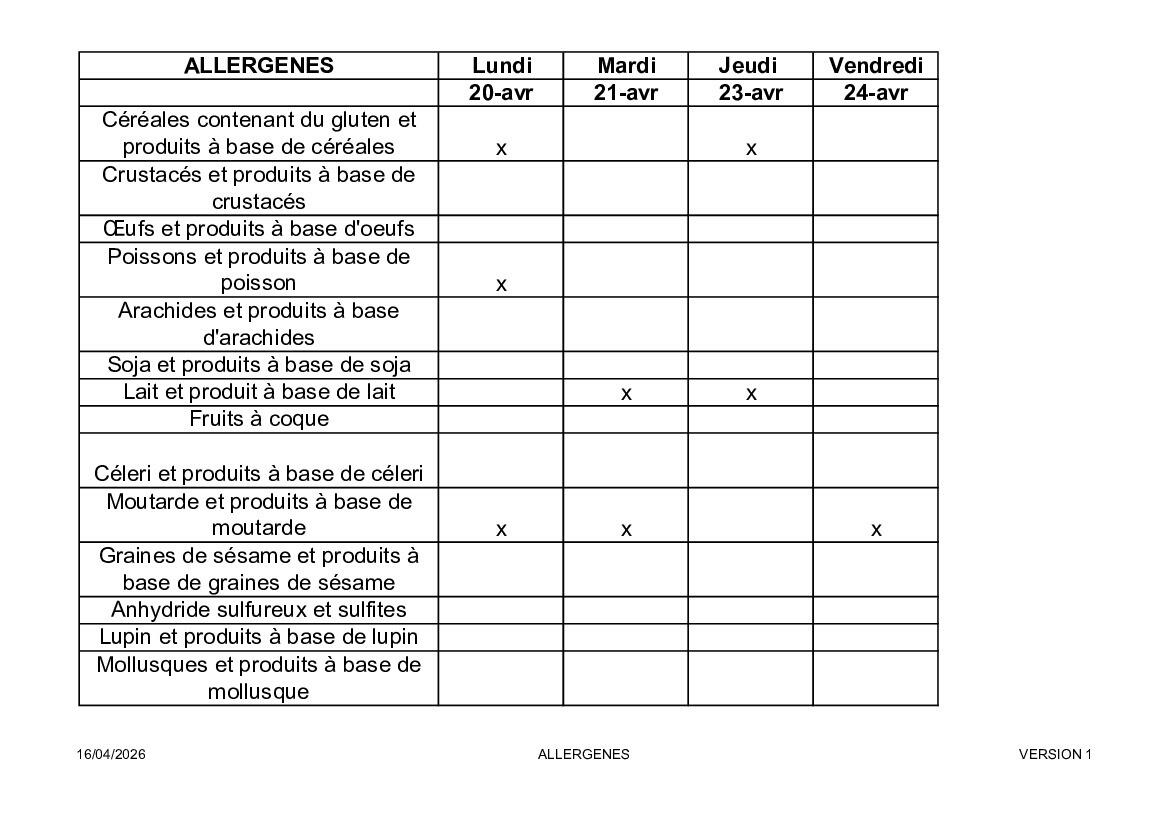 | ALLERGENES | Lundi | Mardi | Jeudi | Vendredi |
|---|---|---|---|---|
| | 20-avr | 21-avr | 23-avr | 24-avr |
| Céréales contenant du gluten et produits à base de céréales | x | | x | |
| Crustacés et produits à base de crustacés | | | | |
| Œufs et produits à base d'oeufs | | | | |
| Poissons et produits à base de poisson | x | | | |
| Arachides et produits à base d'arachides | | | | |
| Soja et produits à base de soja | | | | |
| Lait et produit à base de lait | | x | x | |
| Fruits à coque | | | | |
| Céleri et produits à base de céleri | | | | |
| Moutarde et produits à base de moutarde | x | x | | x |
| Graines de sésame et produits à base de graines de sésame | | | | |
| Anhydride sulfureux et sulfites | | | | |
| Lupin et produits à base de lupin | | | | |
| Mollusques et produits à base de mollusque | | | | |

16/04/2026 ALLERGENES VERSION 1